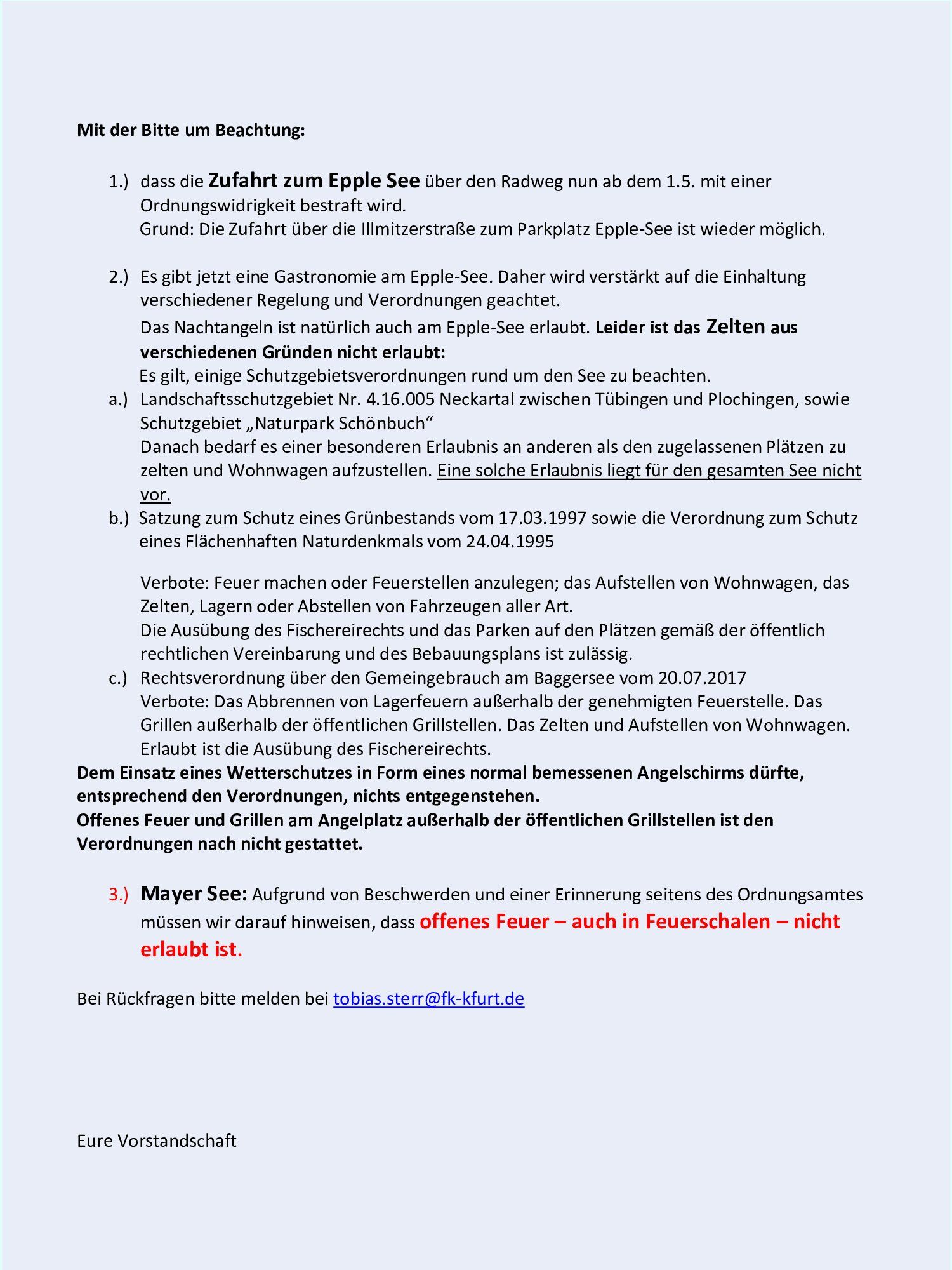 Mit der Bitte um Beachtung:

1.) dass die Zufahrt zum Epple See über den Radweg nun ab dem 1.5. mit einer Ordnungswidrigkeit bestraft wird.
Grund: Die Zufahrt über die Illmitzerstraße zum Parkplatz Epple-See ist wieder möglich.

2.) Es gibt jetzt eine Gastronomie am Epple-See. Daher wird verstärkt auf die Einhaltung verschiedener Regelung und Verordnungen geachtet.
Das Nachtangeln ist natürlich auch am Epple-See erlaubt. Leider ist das Zelten aus verschiedenen Gründen nicht erlaubt:
Es gilt, einige Schutzgebietsverordnungen rund um den See zu beachten.
a.) Landschaftsschutzgebiet Nr. 4.16.005 Neckartal zwischen Tübingen und Plochingen, sowie Schutzgebiet „Naturpark Schönbuch“
Danach bedarf es einer besonderen Erlaubnis an anderen als den zugelassenen Plätzen zu zelten und Wohnwagen aufzustellen. Eine solche Erlaubnis liegt für den gesamten See nicht vor.
b.) Satzung zum Schutz eines Grünbestands vom 17.03.1997 sowie die Verordnung zum Schutz eines Flächenhaften Naturdenkmals vom 24.04.1995

Verbote: Feuer machen oder Feuerstellen anzulegen; das Aufstellen von Wohnwagen, das Zelten, Lagern oder Abstellen von Fahrzeugen aller Art.
Die Ausübung des Fischereirechts und das Parken auf den Plätzen gemäß der öffentlich rechtlichen Vereinbarung und des Bebauungsplans ist zulässig.
c.) Rechtsverordnung über den Gemeingebrauch am Baggersee vom 20.07.2017
Verbote: Das Abbrennen von Lagerfeuern außerhalb der genehmigten Feuerstelle. Das Grillen außerhalb der öffentlichen Grillstellen. Das Zelten und Aufstellen von Wohnwagen.
Erlaubt ist die Ausübung des Fischereirechts.
Dem Einsatz eines Wetterschutzes in Form eines normal bemessenen Angelschirms dürfte, entsprechend den Verordnungen, nichts entgegenstehen.
Offenes Feuer und Grillen am Angelplatz außerhalb der öffentlichen Grillstellen ist den Verordnungen nach nicht gestattet.

3.) Mayer See: Aufgrund von Beschwerden und einer Erinnerung seitens des Ordnungsamtes müssen wir darauf hinweisen, dass offenes Feuer – auch in Feuerschalen – nicht erlaubt ist.

Bei Rückfragen bitte melden bei tobias.sterr@fk-kfurt.de

Eure Vorstandschaft